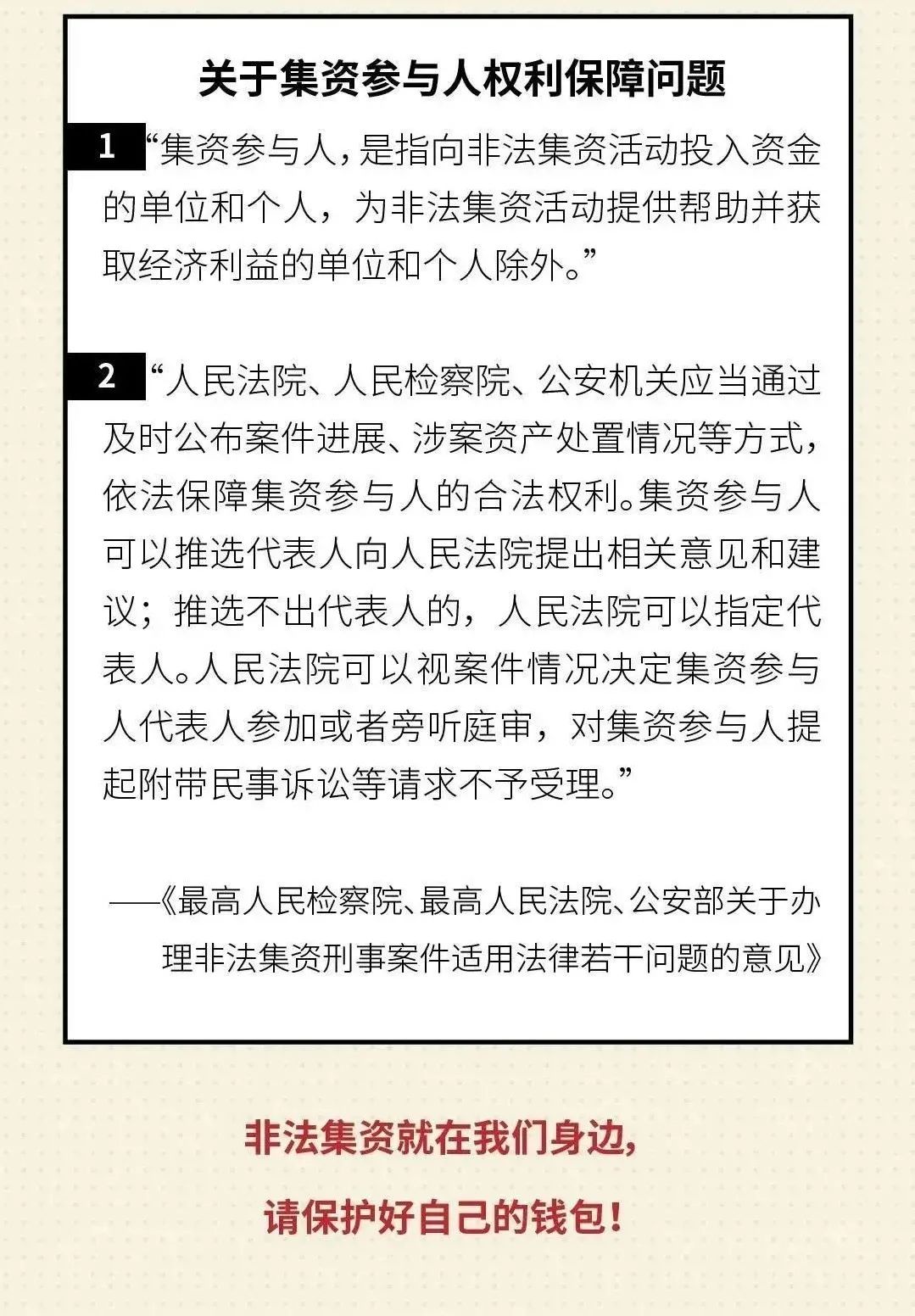 关于集资参与人权利保障问题

1 “集资参与人，是指向非法集资活动投入资金的单位和个人，为非法集资活动提供帮助并获取经济利益的单位和个人除外。”

2 “人民法院、人民检察院、公安机关应当通过及时公布案件进展、涉案资产处置情况等方式，依法保障集资参与人的合法权利。集资参与人可以推选代表人向人民法院提出相关意见和建议；推选不出代表人的，人民法院可以指定代表人。人民法院可以视案件情况决定集资参与人代表人参加或者旁听庭审，对集资参与人提起附带民事诉讼等请求不予受理。”

——《最高人民检察院、最高人民法院、公安部关于办理非法集资刑事案件适用法律若干问题的意见》

非法集资就在我们身边，

请保护好自己的钱包！